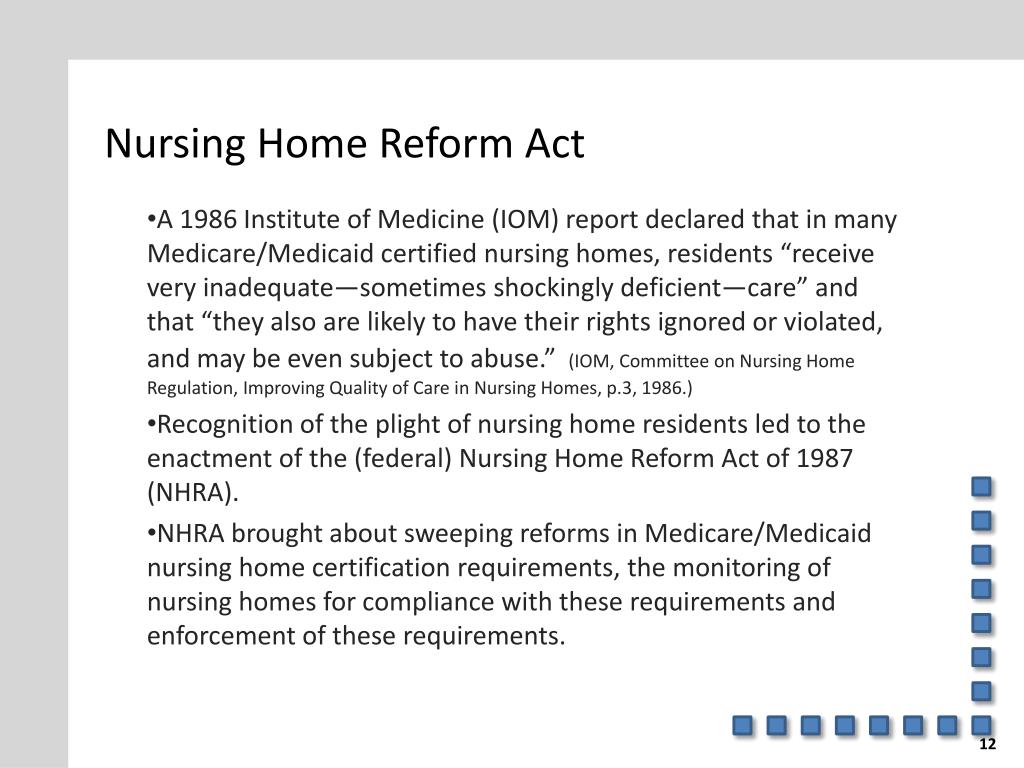 Nursing Home Reform Act

•A 1986 Institute of Medicine (IOM) report declared that in many Medicare/Medicaid certified nursing homes, residents “receive very inadequate—sometimes shockingly deficient—care” and that “they also are likely to have their rights ignored or violated, and may be even subject to abuse.” (IOM, Committee on Nursing Home Regulation, Improving Quality of Care in Nursing Homes, p.3, 1986.)

•Recognition of the plight of nursing home residents led to the enactment of the (federal) Nursing Home Reform Act of 1987 (NHRA).

•NHRA brought about sweeping reforms in Medicare/Medicaid nursing home certification requirements, the monitoring of nursing homes for compliance with these requirements and enforcement of these requirements.

12